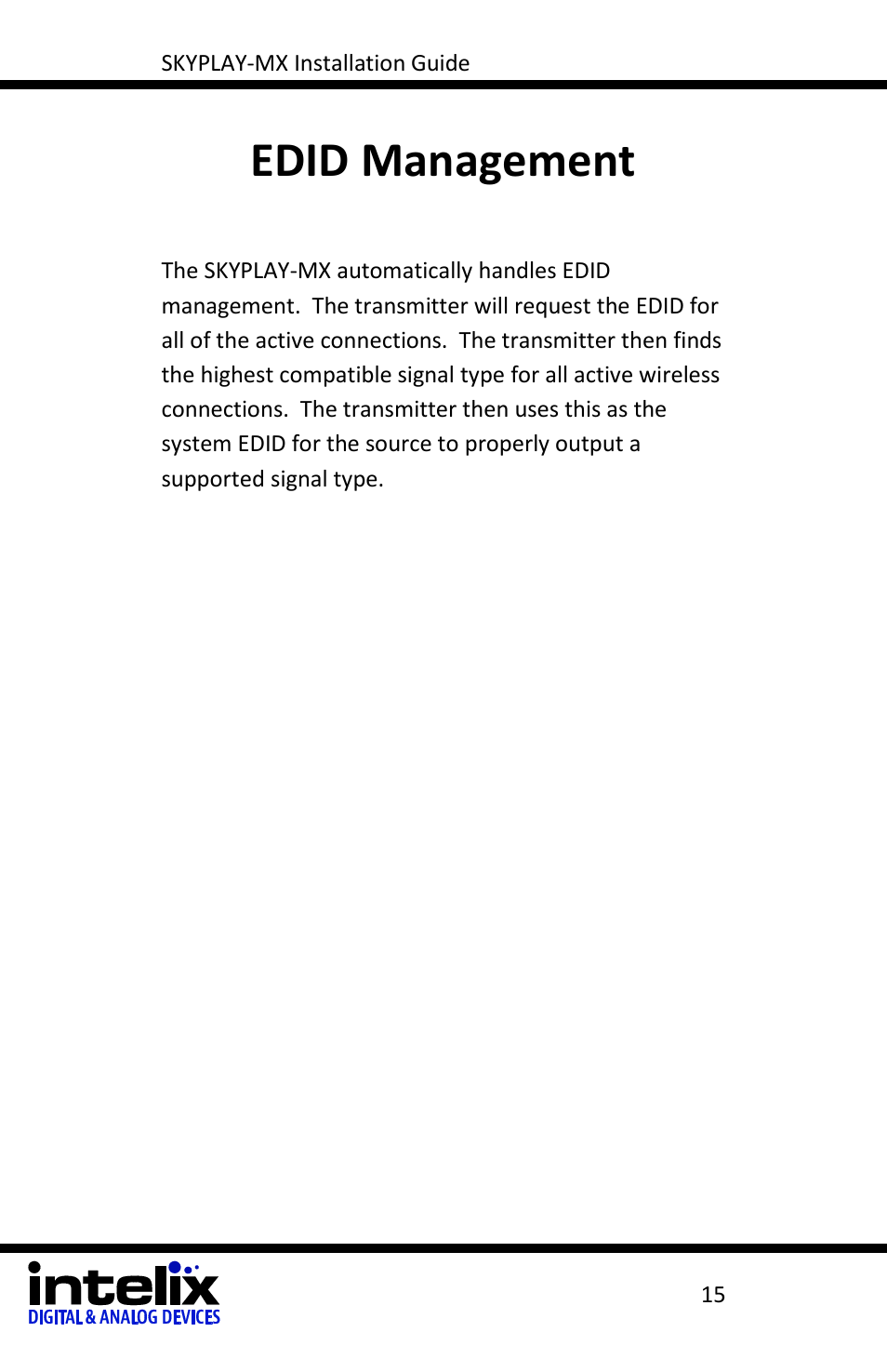 SKYPLAY-MX Installation Guide

EDID Management

The SKYPLAY-MX automatically handles EDID management. The transmitter will request the EDID for all of the active connections. The transmitter then finds the highest compatible signal type for all active wireless connections. The transmitter then uses this as the system EDID for the source to properly output a supported signal type.

intelix
DIGITAL & ANALOG DEVICES

15